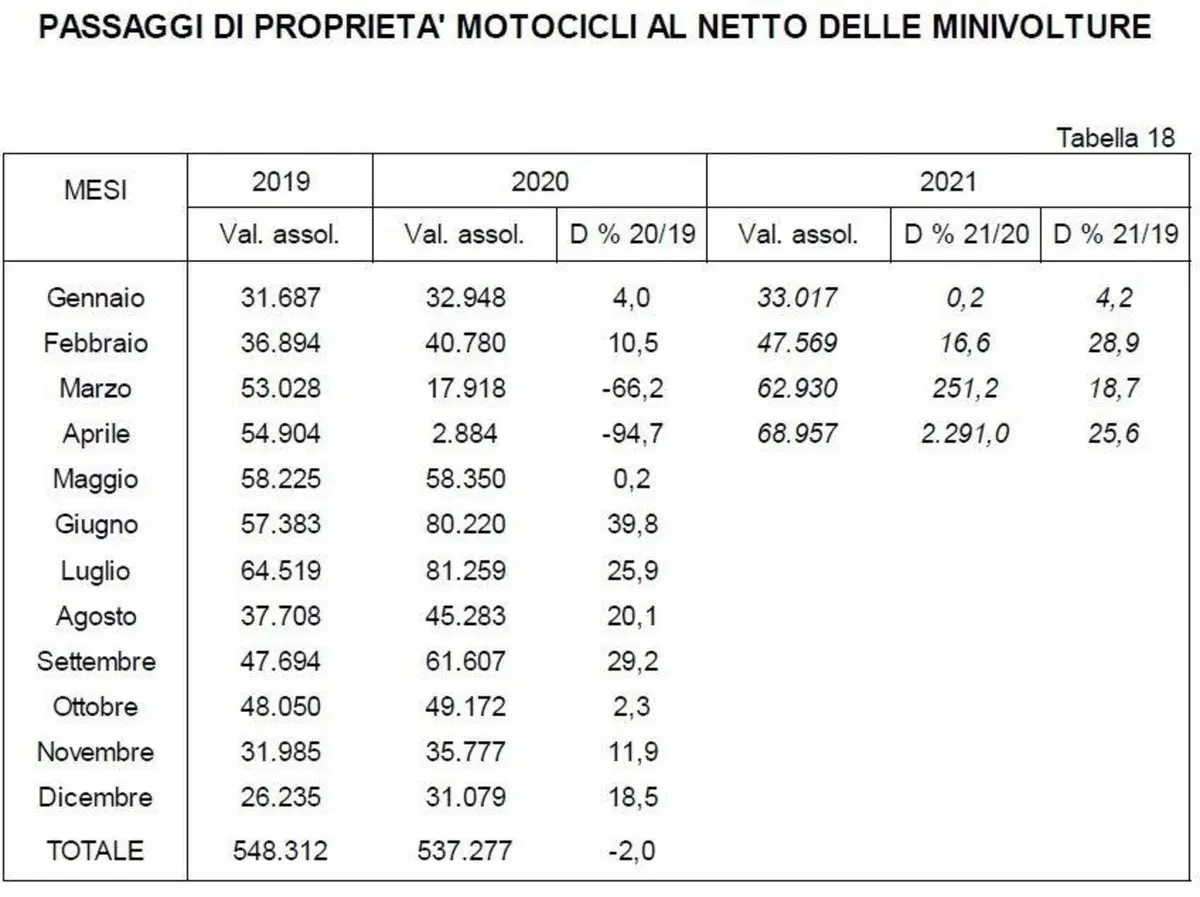 PASSAGGI DI PROPRIETA' MOTOCICLI AL NETTO DELLE MINIVOLTURE

Tabella 18

| MESI | 2019 | 2020 | | 2021 | | |
|---|---|---|---|---|---|---|
| | Val. assol. | Val. assol. | D % 20/19 | Val. assol. | D % 21/20 | D % 21/19 |
| Gennaio | 31.687 | 32.948 | 4,0 | 33.017 | 0,2 | 4,2 |
| Febbraio | 36.894 | 40.780 | 10,5 | 47.569 | 16,6 | 28,9 |
| Marzo | 53.028 | 17.918 | -66,2 | 62.930 | 251,2 | 18,7 |
| Aprile | 54.904 | 2.884 | -94,7 | 68.957 | 2.291,0 | 25,6 |
| Maggio | 58.225 | 58.350 | 0,2 | | | |
| Giugno | 57.383 | 80.220 | 39,8 | | | |
| Luglio | 64.519 | 81.259 | 25,9 | | | |
| Agosto | 37.708 | 45.283 | 20,1 | | | |
| Settembre | 47.694 | 61.607 | 29,2 | | | |
| Ottobre | 48.050 | 49.172 | 2,3 | | | |
| Novembre | 31.985 | 35.777 | 11,9 | | | |
| Dicembre | 26.235 | 31.079 | 18,5 | | | |
| TOTALE | 548.312 | 537.277 | -2,0 | | | |